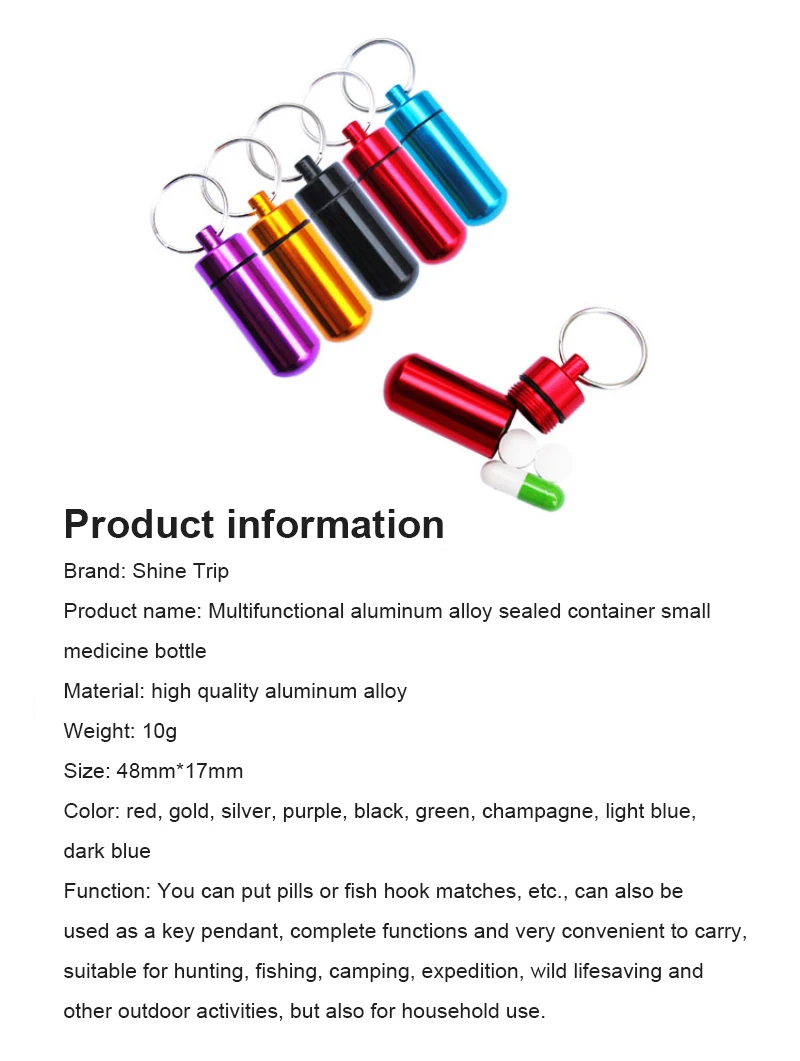 Product information

Brand: Shine Trip

Product name: Multifunctional aluminum alloy sealed container small medicine bottle

Material: high quality aluminum alloy

Weight: 10g

Size: 48mm*17mm

Color: red, gold, silver, purple, black, green, champagne, light blue, dark blue

Function: You can put pills or fish hook matches, etc., can also be used as a key pendant, complete functions and very convenient to carry, suitable for hunting, fishing, camping, expedition, wild lifesaving and other outdoor activities, but also for household use.